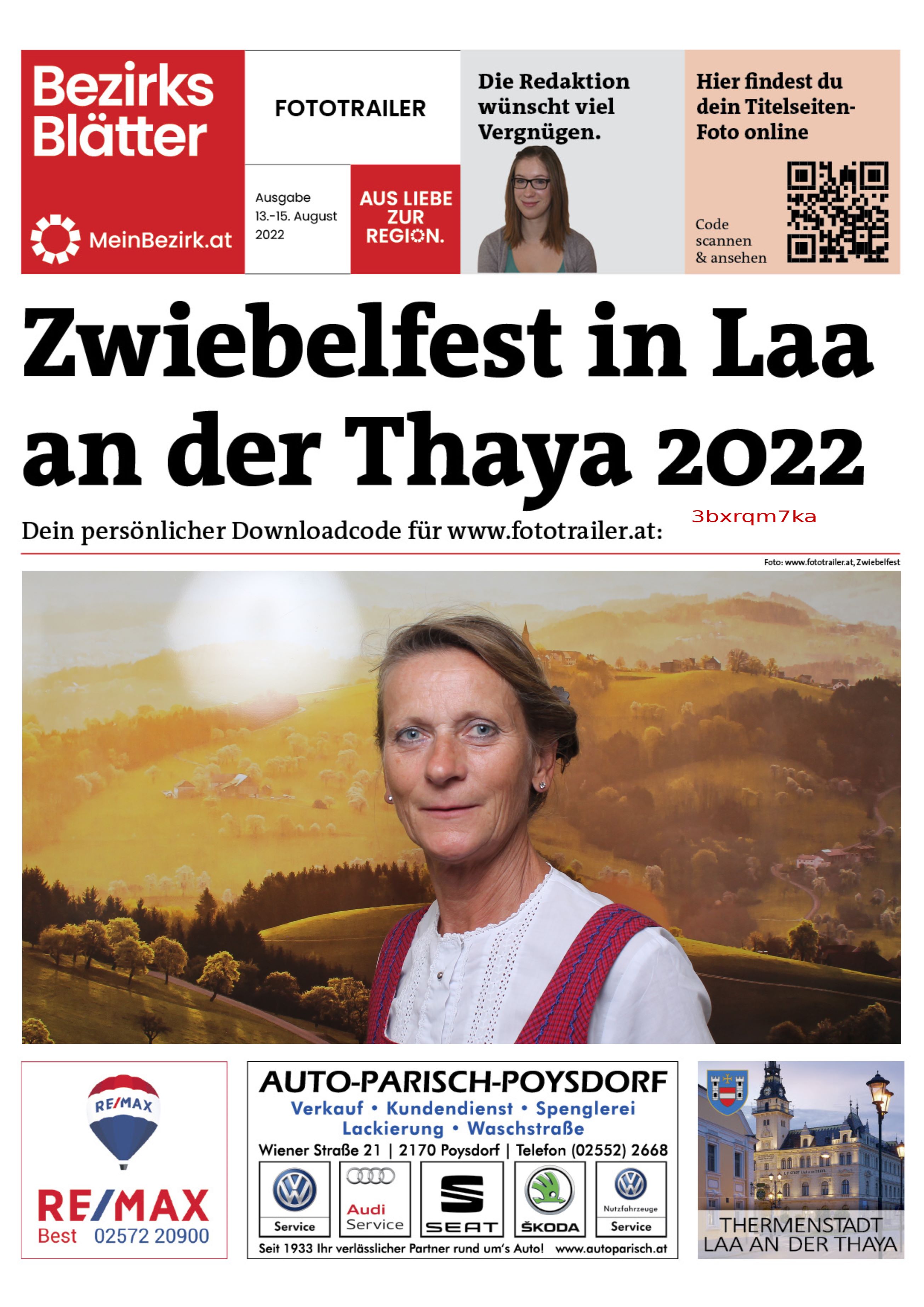 Bezirks Blätter

MeinBezirk.at

FOTOTRAILER

Ausgabe 13.-15. August 2022

AUS LIEBE ZUR REGION.

Die Redaktion wünscht viel Vergnügen.

Hier findest du dein Titelseiten-Foto online

Code scannen & ansehen

Zwiebelfest in Laa an der Thaya 2022

Dein persönlicher Downloadcode für www.fototrailer.at: 3bxrqm7ka

Foto: www.fototrailer.at, Zwiebelfest

RE/MAX

RE/MAX
Best 02572 20900

AUTO-PARISCH-POYSDORF
Verkauf • Kundendienst • Spenglerei
Lackierung • Waschstraße
Wiener Straße 21 | 2170 Poysdorf | Telefon (02552) 2668

Service

Audi Service

SEAT

ŠKODA

Nutzfahrzeuge Service

Seit 1933 Ihr verlässlicher Partner rund um's Auto! www.autoparisch.at

THERMENSTADT LAA AN DER THAYA